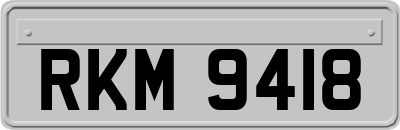 RKM 9418